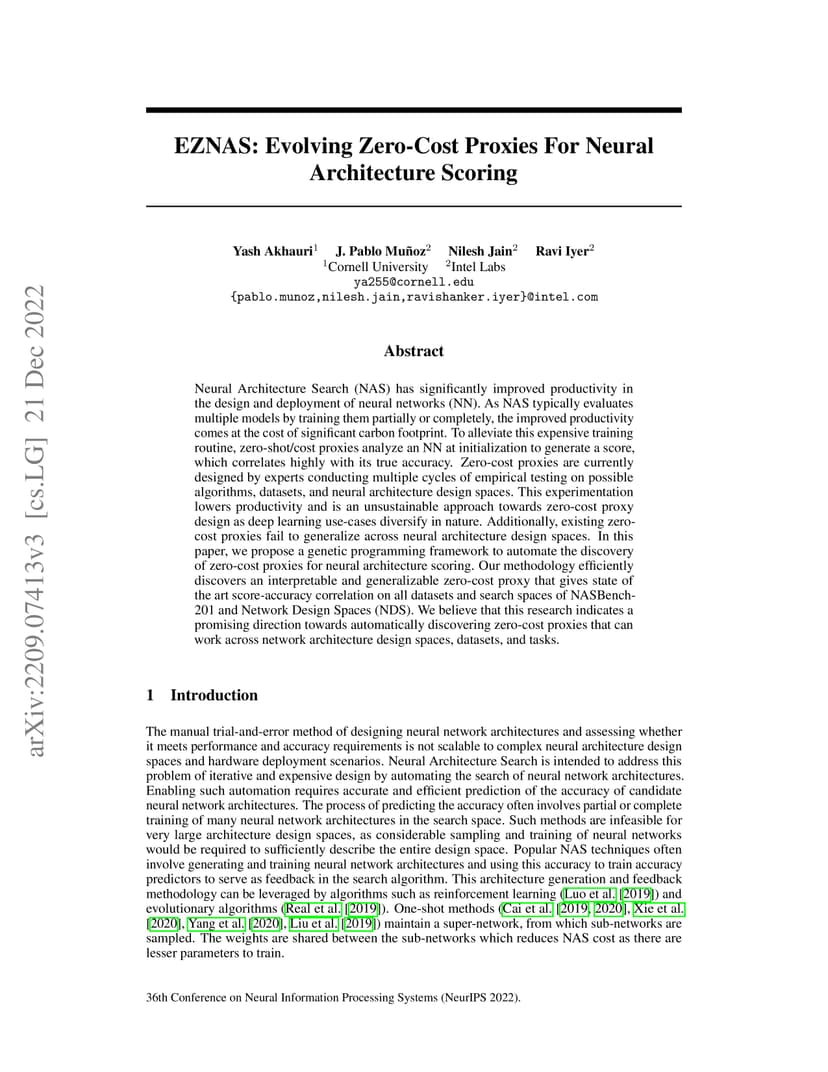 arXiv:2209.07413v3 [cs.LG] 21 Dec 2022

EZNAS: Evolving Zero-Cost Proxies For Neural Architecture Scoring

Yash Akhauri$^1$ J. Pablo Muñoz$^2$ Nilesh Jain$^2$ Ravi Iyer$^2$
$^1$Cornell University $^2$Intel Labs
ya255@cornell.edu
{pablo.munoz,nilesh.jain,ravishanker.iyer}@intel.com

Abstract

Neural Architecture Search (NAS) has significantly improved productivity in the design and deployment of neural networks (NN). As NAS typically evaluates multiple models by training them partially or completely, the improved productivity comes at the cost of significant carbon footprint. To alleviate this expensive training routine, zero-shot/cost proxies analyze an NN at initialization to generate a score, which correlates highly with its true accuracy. Zero-cost proxies are currently designed by experts conducting multiple cycles of empirical testing on possible algorithms, datasets, and neural architecture design spaces. This experimentation lowers productivity and is an unsustainable approach towards zero-cost proxy design as deep learning use-cases diversify in nature. Additionally, existing zero-cost proxies fail to generalize across neural architecture design spaces. In this paper, we propose a genetic programming framework to automate the discovery of zero-cost proxies for neural architecture scoring. Our methodology efficiently discovers an interpretable and generalizable zero-cost proxy that gives state of the art score-accuracy correlation on all datasets and search spaces of NASBench-201 and Network Design Spaces (NDS). We believe that this research indicates a promising direction towards automatically discovering zero-cost proxies that can work across network architecture design spaces, datasets, and tasks.

1 Introduction

The manual trial-and-error method of designing neural network architectures and assessing whether it meets performance and accuracy requirements is not scalable to complex neural architecture design spaces and hardware deployment scenarios. Neural Architecture Search is intended to address this problem of iterative and expensive design by automating the search of neural network architectures. Enabling such automation requires accurate and efficient prediction of the accuracy of candidate neural network architectures. The process of predicting the accuracy often involves partial or complete training of many neural network architectures in the search space. Such methods are infeasible for very large architecture design spaces, as considerable sampling and training of neural networks would be required to sufficiently describe the entire design space. Popular NAS techniques often involve generating and training neural network architectures and using this accuracy to train accuracy predictors to serve as feedback in the search algorithm. This architecture generation and feedback methodology can be leveraged by algorithms such as reinforcement learning (Luo et al. [2019]) and evolutionary algorithms (Real et al. [2019]). One-shot methods (Cai et al. [2019, 2020], Xie et al. [2020], Yang et al. [2020], Liu et al. [2019]) maintain a super-network, from which sub-networks are sampled. The weights are shared between the sub-networks which reduces NAS cost as there are lesser parameters to train.

36th Conference on Neural Information Processing Systems (NeurIPS 2022).